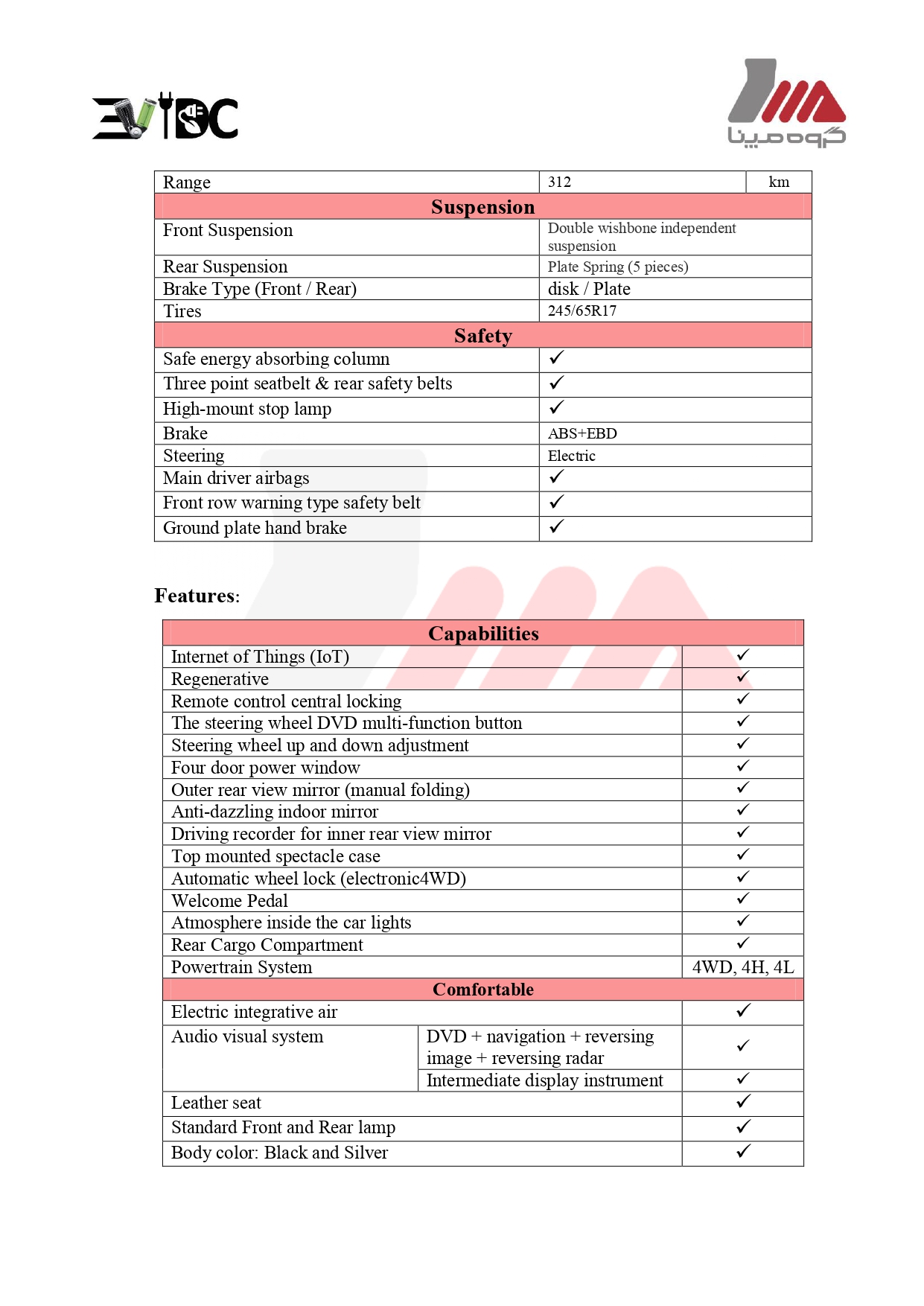 EVIDC

گروه مپنا

| Range | 312 | km |
|---|---|---|
| **Suspension** | | |
| Front Suspension | Double wishbone independent suspension | |
| Rear Suspension | Plate Spring (5 pieces) | |
| Brake Type (Front / Rear) | disk / Plate | |
| Tires | 245/65R17 | |
| **Safety** | | |
| Safe energy absorbing column | ✓ | |
| Three point seatbelt & rear safety belts | ✓ | |
| High-mount stop lamp | ✓ | |
| Brake | ABS+EBD | |
| Steering | Electric | |
| Main driver airbags | ✓ | |
| Front row warning type safety belt | ✓ | |
| Ground plate hand brake | ✓ | |

**Features**:

| **Capabilities** | | |
|---|---|---|
| Internet of Things (IoT) | | ✓ |
| Regenerative | | ✓ |
| Remote control central locking | | ✓ |
| The steering wheel DVD multi-function button | | ✓ |
| Steering wheel up and down adjustment | | ✓ |
| Four door power window | | ✓ |
| Outer rear view mirror (manual folding) | | ✓ |
| Anti-dazzling indoor mirror | | ✓ |
| Driving recorder for inner rear view mirror | | ✓ |
| Top mounted spectacle case | | ✓ |
| Automatic wheel lock (electronic4WD) | | ✓ |
| Welcome Pedal | | ✓ |
| Atmosphere inside the car lights | | ✓ |
| Rear Cargo Compartment | | ✓ |
| Powertrain System | | 4WD, 4H, 4L |
| **Comfortable** | | |
| Electric integrative air | | ✓ |
| Audio visual system | DVD + navigation + reversing image + reversing radar | ✓ |
| | Intermediate display instrument | ✓ |
| Leather seat | | ✓ |
| Standard Front and Rear lamp | | ✓ |
| Body color: Black and Silver | | ✓ |